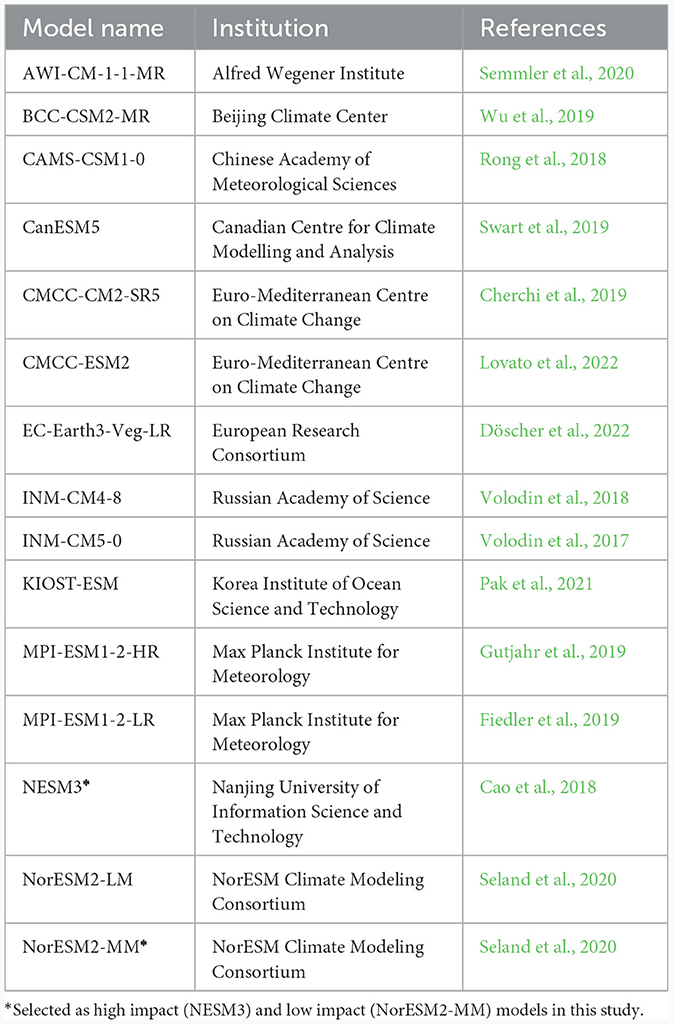 | Model name | Institution | References |
|---|---|---|
| AWI-CM-1-1-MR | Alfred Wegener Institute | Semmler et al., 2020 |
| BCC-CSM2-MR | Beijing Climate Center | Wu et al., 2019 |
| CAMS-CSM1-0 | Chinese Academy of Meteorological Sciences | Rong et al., 2018 |
| CanESM5 | Canadian Centre for Climate Modelling and Analysis | Swart et al., 2019 |
| CMCC-CM2-SR5 | Euro-Mediterranean Centre on Climate Change | Cherchi et al., 2019 |
| CMCC-ESM2 | Euro-Mediterranean Centre on Climate Change | Lovato et al., 2022 |
| EC-Earth3-Veg-LR | European Research Consortium | Döscher et al., 2022 |
| INM-CM4-8 | Russian Academy of Science | Volodin et al., 2018 |
| INM-CM5-0 | Russian Academy of Science | Volodin et al., 2017 |
| KIOST-ESM | Korea Institute of Ocean Science and Technology | Pak et al., 2021 |
| MPI-ESM1-2-HR | Max Planck Institute for Meteorology | Gutjahr et al., 2019 |
| MPI-ESM1-2-LR | Max Planck Institute for Meteorology | Fiedler et al., 2019 |
| NESM3* | Nanjing University of Information Science and Technology | Cao et al., 2018 |
| NorESM2-LM | NorESM Climate Modeling Consortium | Seland et al., 2020 |
| NorESM2-MM* | NorESM Climate Modeling Consortium | Seland et al., 2020 |

*Selected as high impact (NESM3) and low impact (NorESM2-MM) models in this study.